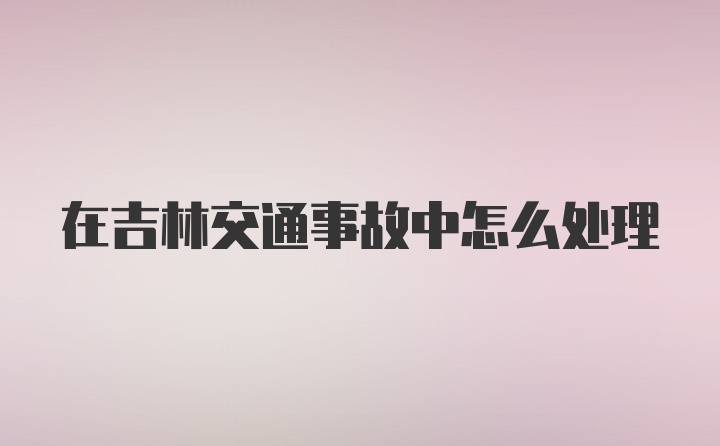 在吉林交通事故中怎么处理